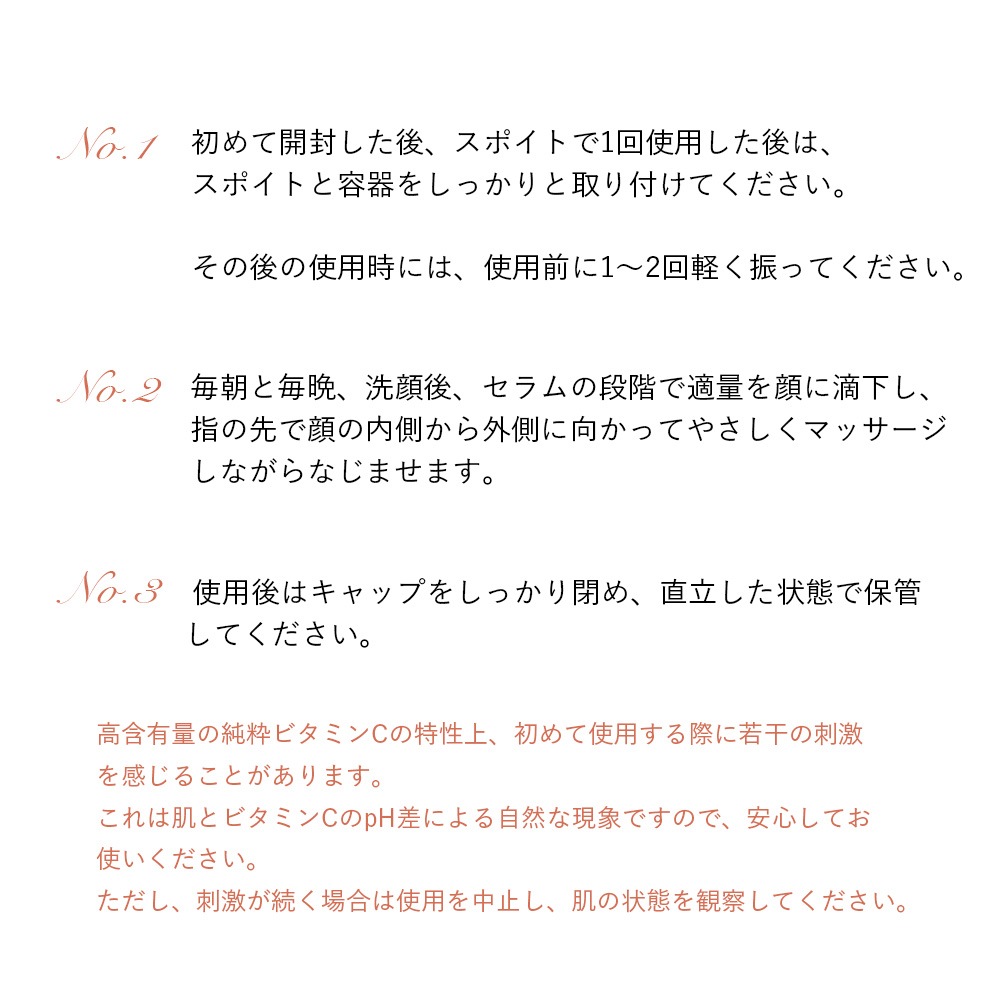 No.1 初めて開封した後、スポイトで1回使用した後は、スポイトと容器をしっかりと取り付けてください。

その後の使用時には、使用前に1〜2回軽く振ってください。

No.2 毎朝と毎晩、洗顔後、セラムの段階で適量を顔に滴下し、指の先で顔の内側から外側に向かってやさしくマッサージしながらなじませます。

No.3 使用後はキャップをしっかり閉め、直立した状態で保管してください。

高含有量の純粋ビタミンCの特性上、初めて使用する際に若干の刺激を感じることがあります。
これは肌とビタミンCのpH差による自然な現象ですので、安心してお使いください。
ただし、刺激が続く場合は使用を中止し、肌の状態を観察してください。